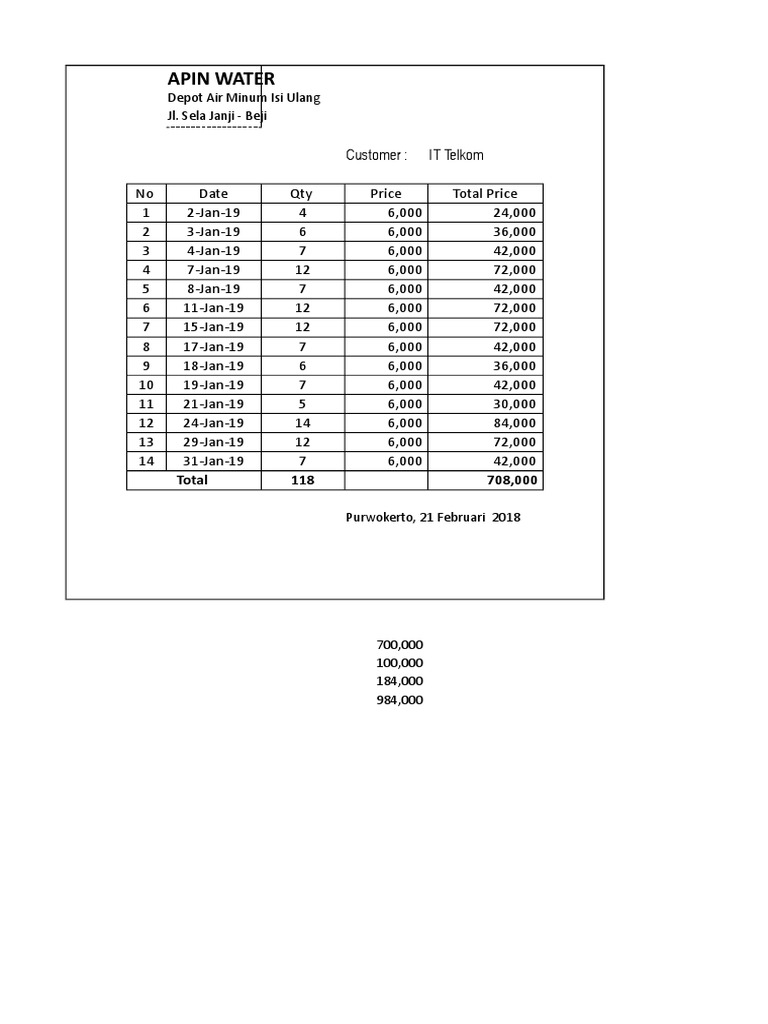 APIN WATER
Depot Air Minum Isi Ulang
Jl. Sela Janji - Beji

Customer : IT Telkom

| No | Date | Qty | Price | Total Price |
|---|---|---|---|---|
| 1 | 2-Jan-19 | 4 | 6,000 | 24,000 |
| 2 | 3-Jan-19 | 6 | 6,000 | 36,000 |
| 3 | 4-Jan-19 | 7 | 6,000 | 42,000 |
| 4 | 7-Jan-19 | 12 | 6,000 | 72,000 |
| 5 | 8-Jan-19 | 7 | 6,000 | 42,000 |
| 6 | 11-Jan-19 | 12 | 6,000 | 72,000 |
| 7 | 15-Jan-19 | 12 | 6,000 | 72,000 |
| 8 | 17-Jan-19 | 7 | 6,000 | 42,000 |
| 9 | 18-Jan-19 | 6 | 6,000 | 36,000 |
| 10 | 19-Jan-19 | 7 | 6,000 | 42,000 |
| 11 | 21-Jan-19 | 5 | 6,000 | 30,000 |
| 12 | 24-Jan-19 | 14 | 6,000 | 84,000 |
| 13 | 29-Jan-19 | 12 | 6,000 | 72,000 |
| 14 | 31-Jan-19 | 7 | 6,000 | 42,000 |
| Total | | 118 | | 708,000 |

Purwokerto, 21 Februari 2018

700,000
100,000
184,000
984,000